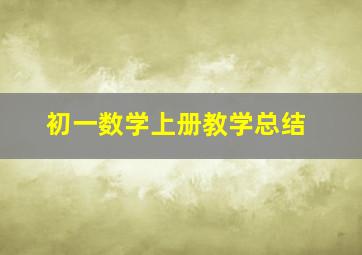 初一数学上册教学总结